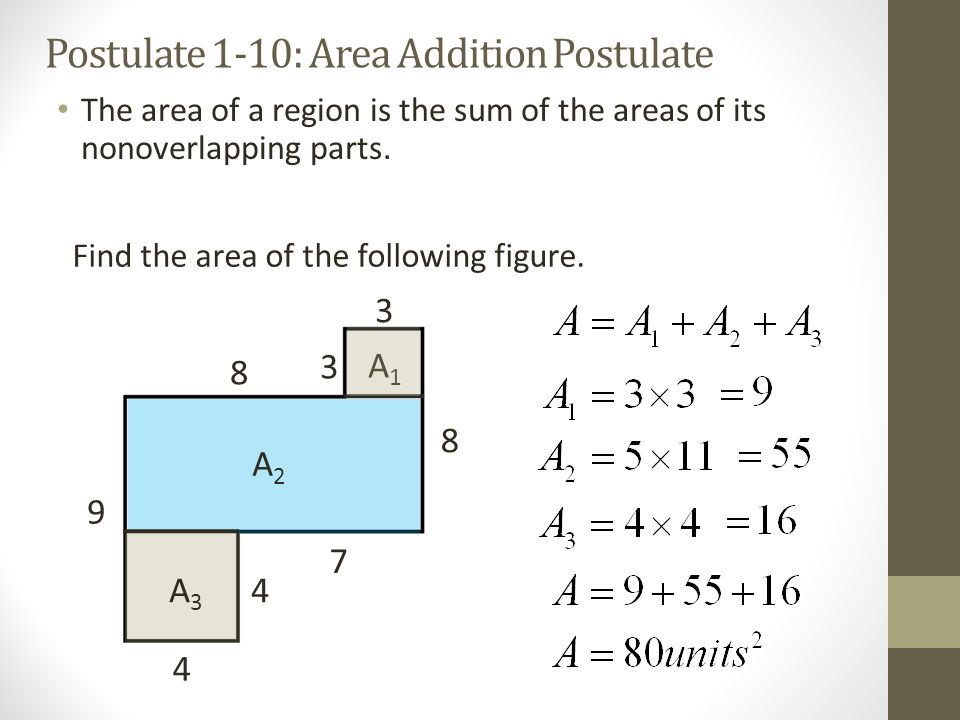 Postulate 1-10: Area Addition Postulate

• The area of a region is the sum of the areas of its nonoverlapping parts.

Find the area of the following figure.

3
8
3
$A_1$
8
$A_2$
9
7
$A_3$
4
4

$A = A_1 + A_2 + A_3$
$A_1 = 3 \times 3 = 9$
$A_2 = 5 \times 11 = 55$
$A_3 = 4 \times 4 = 16$
$A = 9 + 55 + 16$
$A = 80 units^2$